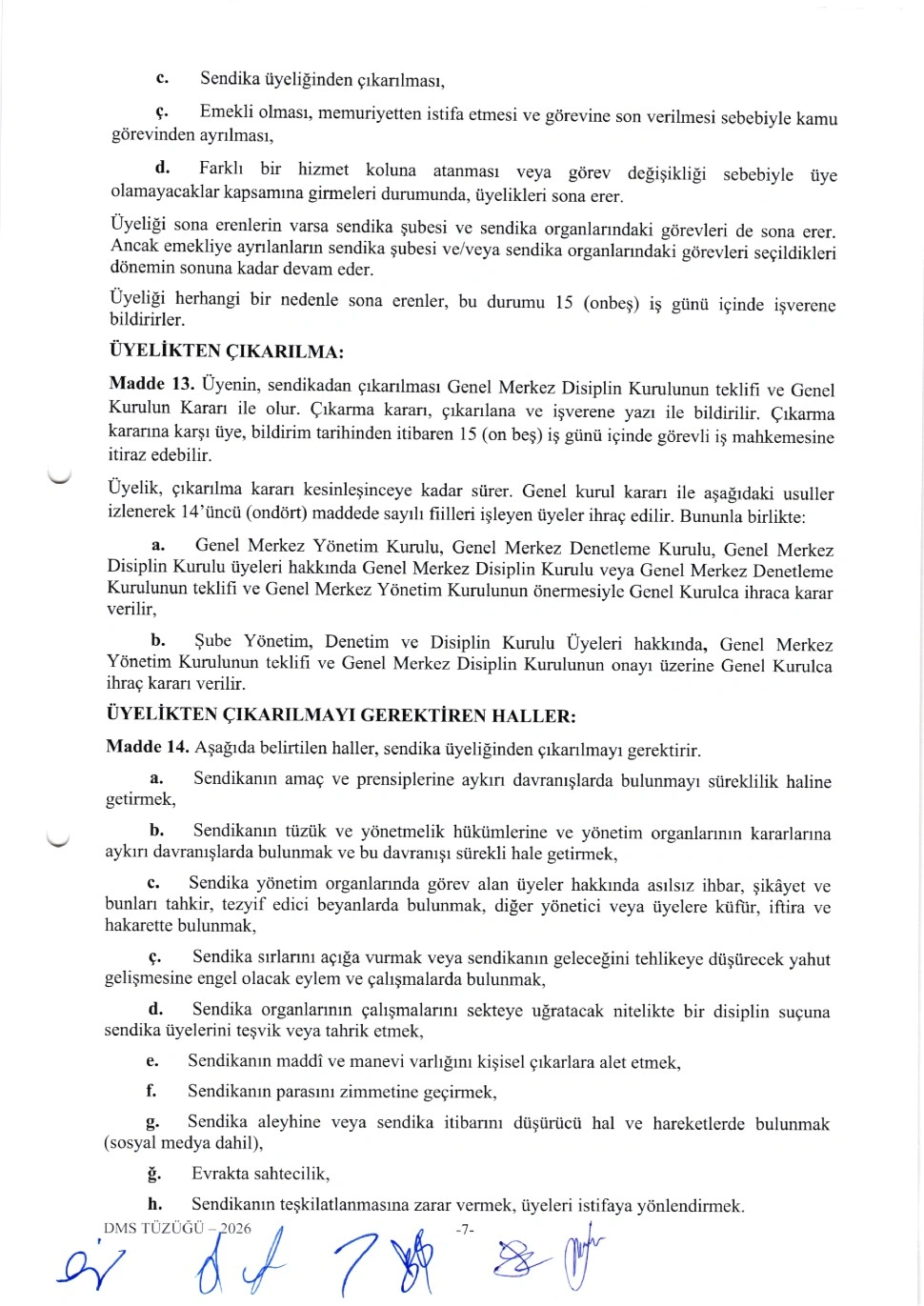 c. Sendika üyeliğinden çıkarılması,

ç. Emekli olması, memuriyetten istifa etmesi ve görevine son verilmesi sebebiyle kamu görevinden ayrılması,

d. Farklı bir hizmet koluna atanması veya görev değişikliği sebebiyle üye olamayacaklar kapsamına girmeleri durumunda, üyelikleri sona erer.

Üyeliği sona erenlerin varsa sendika şubesi ve sendika organlarındaki görevleri de sona erer. Ancak emekliye ayrılanların sendika şubesi ve/veya sendika organlarındaki görevleri seçildikleri dönemin sonuna kadar devam eder.

Üyeliği herhangi bir nedenle sona erenler, bu durumu 15 (onbeş) iş günü içinde işverene bildirirler.

ÜYELİKTEN ÇIKARILMA:

Madde 13. Üyenin, sendikadan çıkarılması Genel Merkez Disiplin Kurulunun teklifi ve Genel Kurulun Kararı ile olur. Çıkarma kararı, çıkarılana ve işverene yazı ile bildirilir. Çıkarma kararına karşı üye, bildirim tarihinden itibaren 15 (on beş) iş günü içinde görevli iş mahkemesine itiraz edebilir.

Üyelik, çıkarılma kararı kesinleşinceye kadar sürer. Genel kurul kararı ile aşağıdaki usuller izlenerek 14'üncü (ondört) maddede sayılı fiilleri işleyen üyeler ihraç edilir. Bununla birlikte:

a. Genel Merkez Yönetim Kurulu, Genel Merkez Denetleme Kurulu, Genel Merkez Disiplin Kurulu üyeleri hakkında Genel Merkez Disiplin Kurulu veya Genel Merkez Denetleme Kurulunun teklifi ve Genel Merkez Yönetim Kurulunun önermesiyle Genel Kurulca ihraca karar verilir,

b. Şube Yönetim, Denetim ve Disiplin Kurulu Üyeleri hakkında, Genel Merkez Yönetim Kurulunun teklifi ve Genel Merkez Disiplin Kurulunun onayı üzerine Genel Kurulca ihraç kararı verilir.

ÜYELİKTEN ÇIKARILMAYI GEREKTİREN HALLER:

Madde 14. Aşağıda belirtilen haller, sendika üyeliğinden çıkarılmayı gerektirir.

a. Sendikanın amaç ve prensiplerine aykırı davranışlarda bulunmayı süreklilik haline getirmek,

b. Sendikanın tüzük ve yönetmelik hükümlerine ve yönetim organlarının kararlarına aykırı davranışlarda bulunmak ve bu davranışı sürekli hale getirmek,

c. Sendika yönetim organlarında görev alan üyeler hakkında asılsız ihbar, şikâyet ve bunları tahkir, tezyif edici beyanlarda bulunmak, diğer yönetici veya üyelere küfür, iftira ve hakarette bulunmak,

ç. Sendika sırlarını açığa vurmak veya sendikanın geleceğini tehlikeye düşürecek yahut gelişmesine engel olacak eylem ve çalışmalarda bulunmak,

d. Sendika organlarının çalışmalarını sekteye uğratacak nitelikte bir disiplin suçuna sendika üyelerini teşvik veya tahrik etmek,

e. Sendikanın maddî ve manevi varlığını kişisel çıkarlara alet etmek,

f. Sendikanın parasını zimmetine geçirmek,

g. Sendika aleyhine veya sendika itibarını düşürücü hal ve hareketlerde bulunmak (sosyal medya dahil),

ğ. Evrakta sahtecilik,

h. Sendikanın teşkilatlanmasına zarar vermek, üyeleri istifaya yönlendirmek.

DMS TÜZÜĞÜ – 2026 -7-